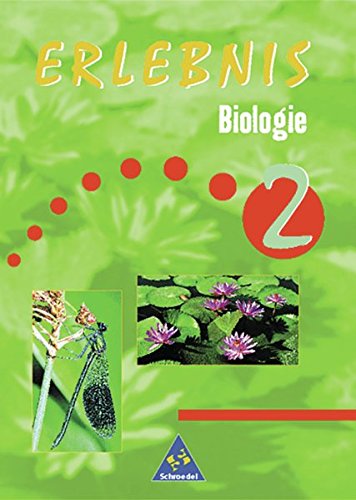 ERLEBNIS
Biologie
2
Schroedel